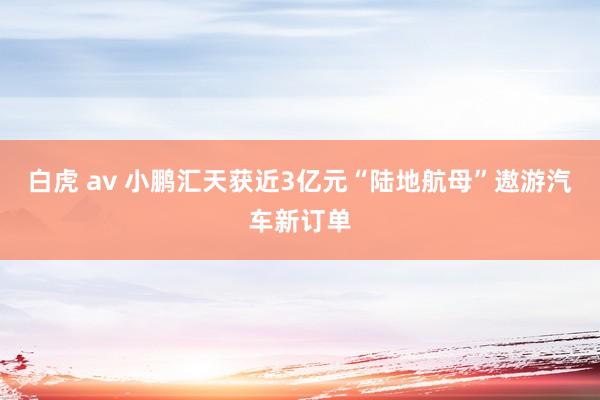 白虎 av 小鹏汇天获近3亿元“陆地航母”遨游汽车新订单